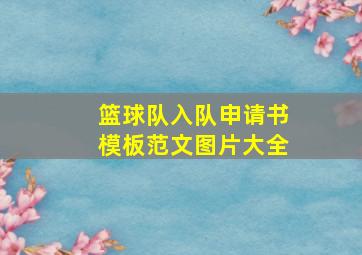 篮球队入队申请书
模板范文图片大全